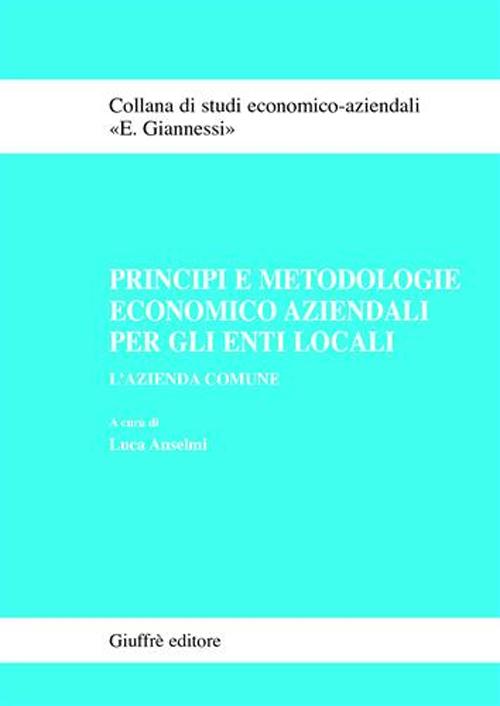 Collana di studi economico-aziendali
«E. Giannessi»

PRINCIPI E METODOLOGIE
ECONOMICO AZIENDALI
PER GLI ENTI LOCALI

L'AZIENDA COMUNE

A cura di
Luca Anselmi

Giuffrè editore